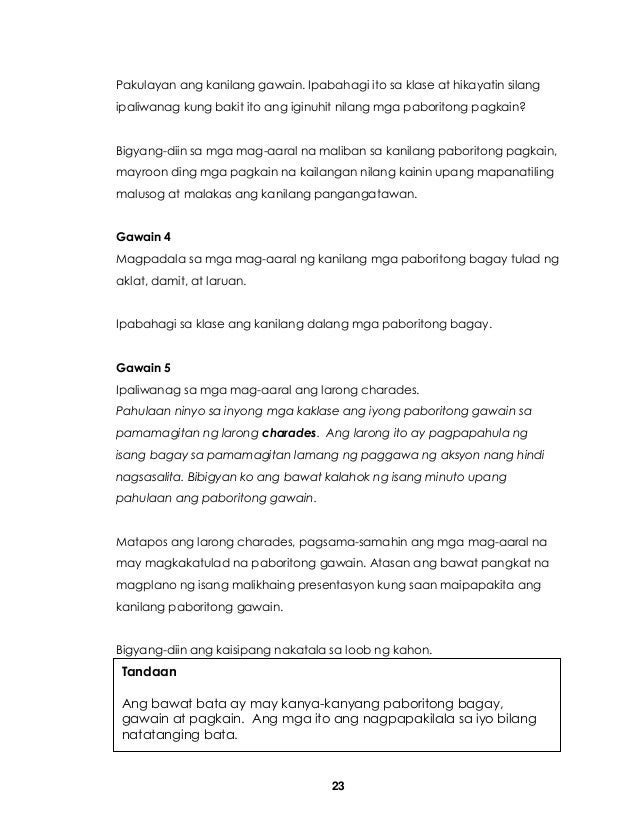 Pakulayan ang kanilang gawain. Ipabahagi ito sa klase at hikayatin silang ipaliwanag kung bakit ito ang iginuhit nilang mga paboritong pagkain?

Bigyang-diin sa mga mag-aaral na maliban sa kanilang paboritong pagkain, mayroon ding mga pagkain na kailangan nilang kainin upang mapanatiling malusog at malakas ang kanilang pangangatawan.

Gawain 4
Magpadala sa mga mag-aaral ng kanilang mga paboritong bagay tulad ng aklat, damit, at laruan.

Ipabahagi sa klase ang kanilang dalang mga paboritong bagay.

Gawain 5
Ipaliwanag sa mga mag-aaral ang larong charades.
Pahulaan ninyo sa inyong mga kaklase ang iyong paboritong gawain sa pamamagitan ng larong charades. Ang larong ito ay pagpapahula ng isang bagay sa pamamagitan lamang ng paggawa ng aksyon nang hindi nagsasalita. Bibigyan ko ang bawat kalahok ng isang minuto upang pahulaan ang paboritong gawain.

Matapos ang larong charades, pagsama-samahin ang mga mag-aaral na may magkakatulad na paboritong gawain. Atasan ang bawat pangkat na magplano ng isang malikhaing presentasyon kung saan maipapakita ang kanilang paboritong gawain.

Bigyang-diin ang kaisipang nakatala sa loob ng kahon.

Tandaan

Ang bawat bata ay may kanya-kanyang paboritong bagay, gawain at pagkain. Ang mga ito ang nagpapakilala sa iyo bilang natatanging bata.

23